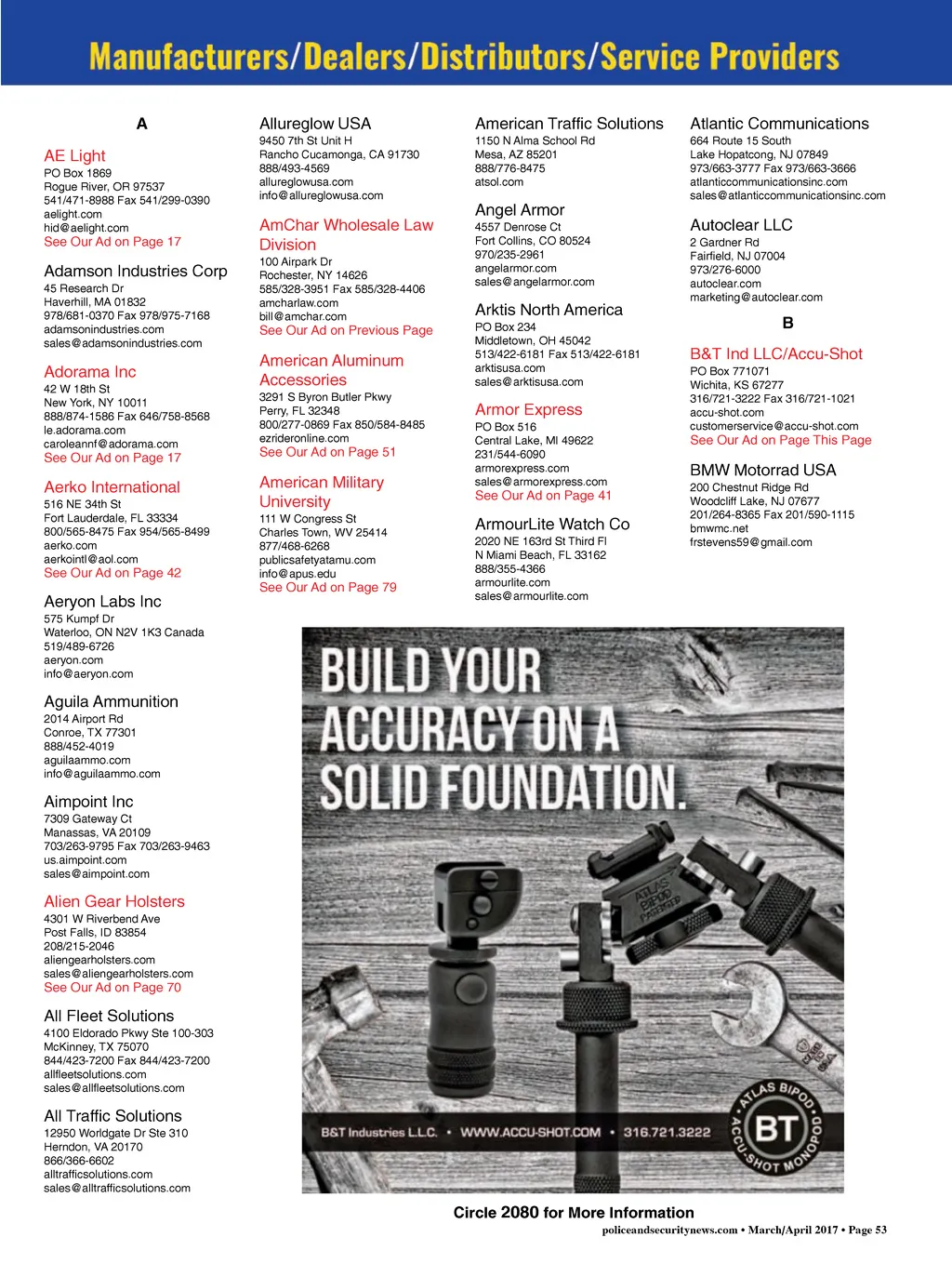 Manufacturers/Dealers/Distributors/Service Providers

A

AE Light
PO Box 1869
Rogue River, OR 97537
541/471-8988 Fax 541/299-0390
aelight.com
hid@aelight.com
See Our Ad on Page 17

Adamson Industries Corp
45 Research Dr
Haverhill, MA 01832
978/681-0370 Fax 978/975-7168
adamsonindustries.com
sales@adamsonindustries.com

Adorama Inc
42 W 18th St
New York, NY 10011
888/874-1586 Fax 646/758-8568
le.adorama.com
caroleannf@adorama.com
See Our Ad on Page 17

Aerko International
516 NE 34th St
Fort Lauderdale, FL 33334
800/565-8475 Fax 954/565-8499
aerko.com
aerkointl@aol.com
See Our Ad on Page 42

Aeryon Labs Inc
575 Kumpf Dr
Waterloo, ON N2V 1K3 Canada
519/489-6726
aeryon.com
info@aeryon.com

Aguila Ammunition
2014 Airport Rd
Conroe, TX 77301
888/452-4019
aguilaammo.com
info@aguilaammo.com

Aimpoint Inc
7309 Gateway Ct
Manassas, VA 20109
703/263-9795 Fax 703/263-9463
us.aimpoint.com
sales@aimpoint.com

Alien Gear Holsters
4301 W Riverbend Ave
Post Falls, ID 83854
208/215-2046
aliengearholsters.com
sales@aliengearholsters.com
See Our Ad on Page 70

All Fleet Solutions
4100 Eldorado Pkwy Ste 100-303
McKinney, TX 75070
844/423-7200 Fax 844/423-7200
allfleetsolutions.com
sales@allfleetsolutions.com

All Traffic Solutions
12950 Worldgate Dr Ste 310
Herndon, VA 20170
866/366-6602
alltrafficsolutions.com
sales@alltrafficsolutions.com

Allureglow USA
9450 7th St Unit H
Rancho Cucamonga, CA 91730
888/493-4569
allureglowusa.com
info@allureglowusa.com

AmChar Wholesale Law Division
100 Airpark Dr
Rochester, NY 14626
585/328-3951 Fax 585/328-4406
amcharlaw.com
bill@amchar.com
See Our Ad on Previous Page

American Aluminum Accessories
3291 S Byron Butler Pkwy
Perry, FL 32348
800/277-0869 Fax 850/584-8485
ezrideronline.com
See Our Ad on Page 51

American Military University
111 W Congress St
Charles Town, WV 25414
877/468-6268
publicsafetyatamu.com
info@apus.edu
See Our Ad on Page 79

American Traffic Solutions
1150 N Alma School Rd
Mesa, AZ 85201
888/776-8475
atsol.com

Angel Armor
4557 Denrose Ct
Fort Collins, CO 80524
970/235-2961
angelarmor.com
sales@angelarmor.com

Arktis North America
PO Box 234
Middletown, OH 45042
513/422-6181 Fax 513/422-6181
arktisusa.com
sales@arktisusa.com

Armor Express
PO Box 516
Central Lake, MI 49622
231/544-6090
armorexpress.com
sales@armorexpress.com
See Our Ad on Page 41

ArmourLite Watch Co
2020 NE 163rd St Third Fl
N Miami Beach, FL 33162
888/355-4366
armourlite.com
sales@armourlite.com

Atlantic Communications
664 Route 15 South
Lake Hopatcong, NJ 07849
973/663-3777 Fax 973/663-3666
atlanticcommunicationsinc.com
sales@atlanticcommunicationsinc.com

Autoclear LLC
2 Gardner Rd
Fairfield, NJ 07004
973/276-6000
autoclear.com
marketing@autoclear.com

B

B&T Ind LLC/Accu-Shot
PO Box 771071
Wichita, KS 67277
316/721-3222 Fax 316/721-1021
accu-shot.com
customerservice@accu-shot.com
See Our Ad on Page This Page

BMW Motorrad USA
200 Chestnut Ridge Rd
Woodcliff Lake, NJ 07677
201/264-8365 Fax 201/590-1115
bmwmc.net
frstevens59@gmail.com

BUILD YOUR ACCURACY ON A SOLID FOUNDATION.

ATLAS BIPOD PATENTED

B&T Industries L.L.C. • WWW.ACCU-SHOT.COM • 316.721.3222

ATLAS BIPOD BT ACCU-SHOT MONOPOD

Circle 2080 for More Information

policeandsecuritynews.com • March/April 2017 • Page 53